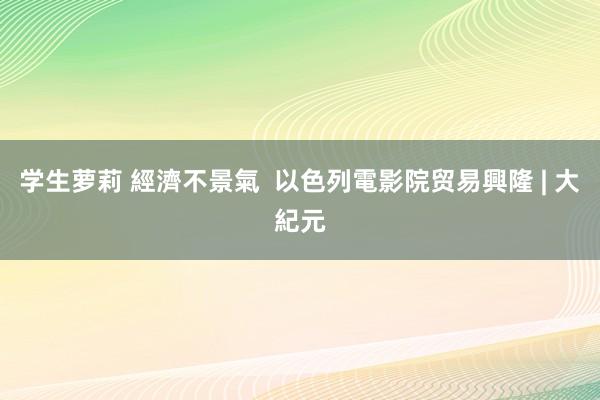 学生萝莉 經濟不景氣 以色列電影院贸易興隆 | 大紀元